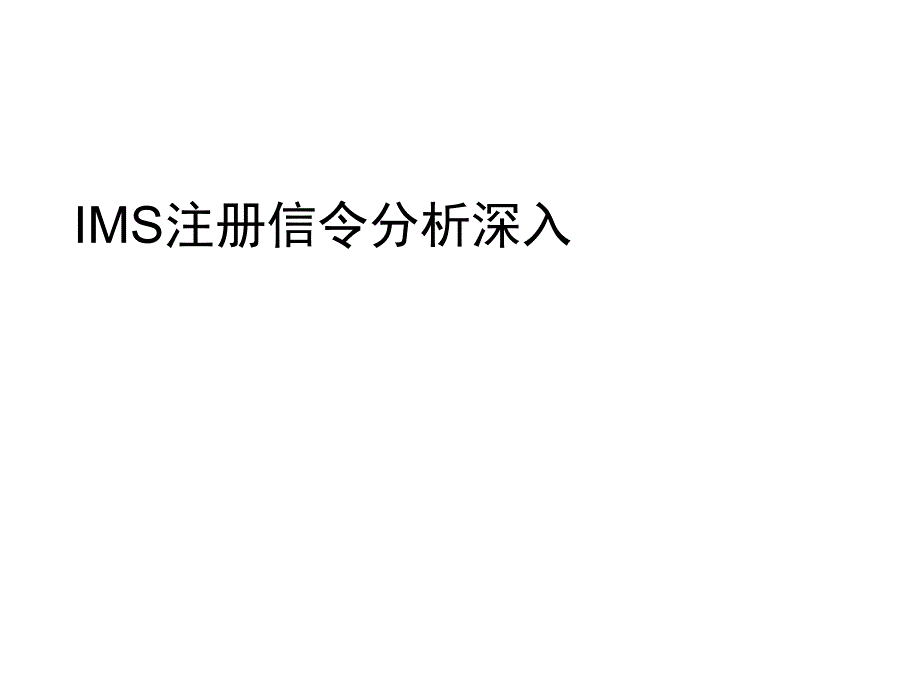 IMS注册信令分析深入